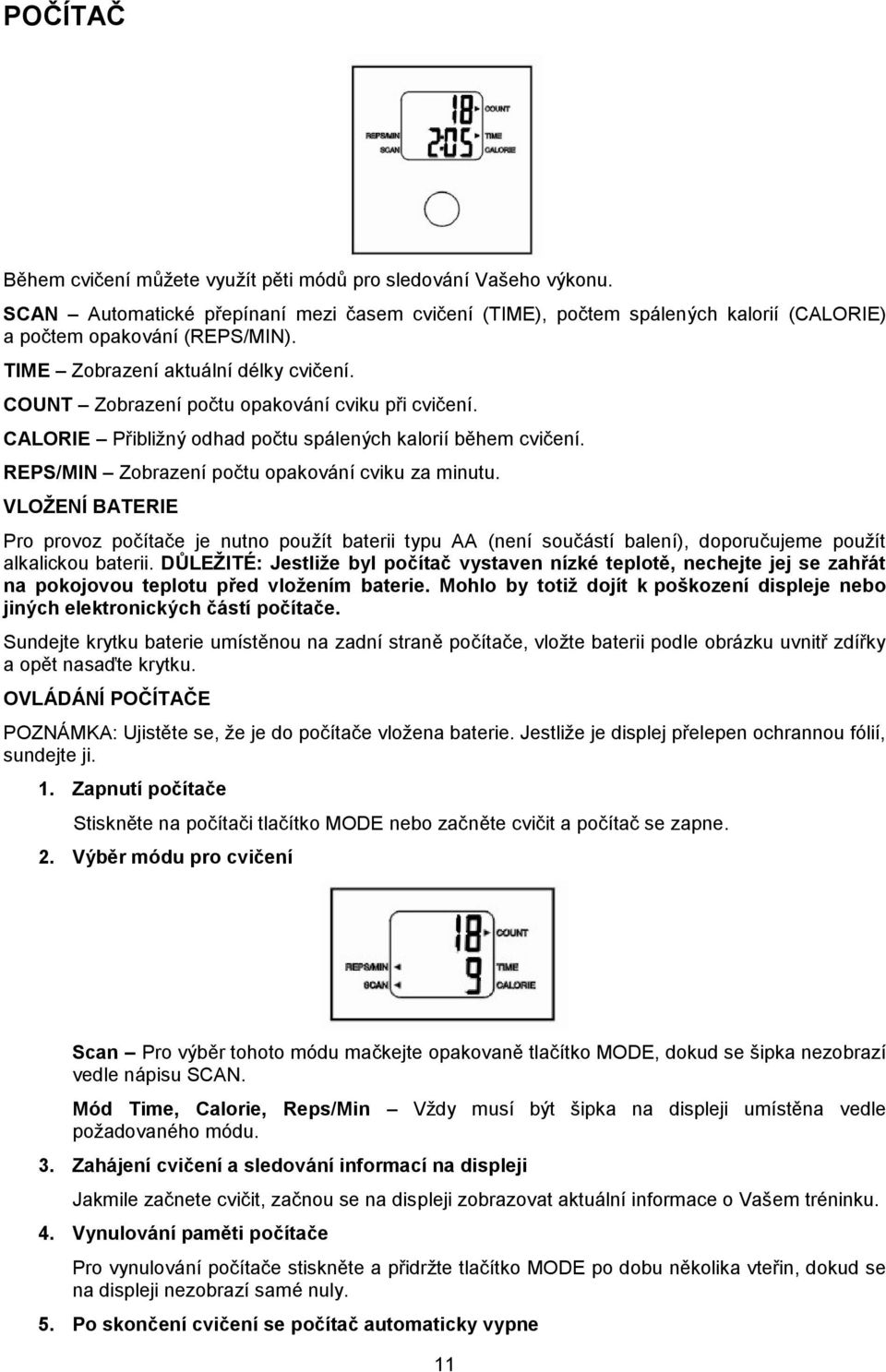 POČÍTAČ

18
COUNT
REPS/MIN
2:05
TIME
SCAN
CALORIE

Během cvičení můžete využít pěti módů pro sledování Vašeho výkonu.

SCAN – Automatické přepínaní mezi časem cvičení (TIME), počtem spálených kalorií (CALORIE) a počtem opakování (REPS/MIN).

TIME – Zobrazení aktuální délky cvičení.

COUNT – Zobrazení počtu opakování cviku při cvičení.

CALORIE – Přibližný odhad počtu spálených kalorií během cvičení.

REPS/MIN – Zobrazení počtu opakování cviku za minutu.

VLOŽENÍ BATERIE

Pro provoz počítače je nutno použít baterii typu AA (není součástí balení), doporučujeme použít alkalickou baterii. DŮLEŽITÉ: Jestliže byl počítač vystaven nízké teplotě, nechejte jej se zahřát na pokojovou teplotu před vložením baterie. Mohlo by totiž dojít k poškození displeje nebo jiných elektronických částí počítače.

Sundejte krytku baterie umístěnou na zadní straně počítače, vložte baterii podle obrázku uvnitř zdířky a opět nasaďte krytku.

OVLÁDÁNÍ POČÍTAČE

POZNÁMKA: Ujistěte se, že je do počítače vložena baterie. Jestliže je displej přelepen ochrannou fólií, sundejte ji.

1. Zapnutí počítače

Stiskněte na počítači tlačítko MODE nebo začněte cvičit a počítač se zapne.

2. Výběr módu pro cvičení

18
COUNT
REPS/MIN
9
TIME
SCAN
CALORIE

Scan – Pro výběr tohoto módu mačkejte opakovaně tlačítko MODE, dokud se šipka nezobrazí vedle nápisu SCAN.

Mód Time, Calorie, Reps/Min – Vždy musí být šipka na displeji umístěna vedle požadovaného módu.

3. Zahájení cvičení a sledování informací na displeji

Jakmile začnete cvičit, začnou se na displeji zobrazovat aktuální informace o Vašem tréninku.

4. Vynulování paměti počítače

Pro vynulování počítače stiskněte a přidržte tlačítko MODE po dobu několika vteřin, dokud se na displeji nezobrazí samé nuly.

5. Po skončení cvičení se počítač automaticky vypne

11